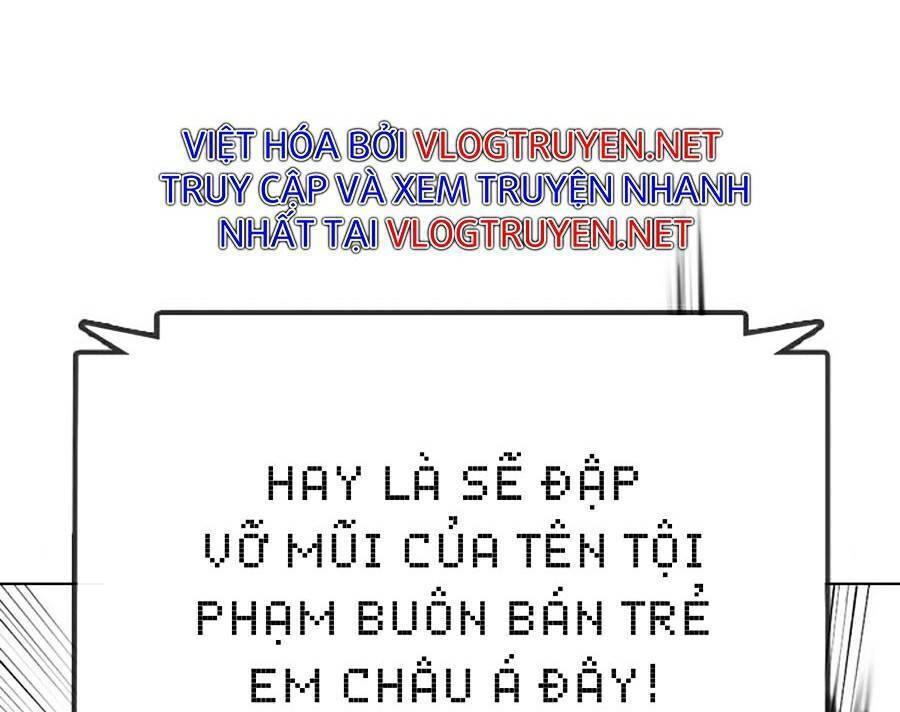 VIỆT HÓA BỞI VLOGTRUYEN.NET
TRUY CẬP VÀ XEM TRUYỆN NHANH NHẤT TẠI VLOGTRUYEN.NET

HAY LÀ SẼ ĐẬP VỠ MŨI CỦA TÊN TỘI PHẠM BUÔN BÁN TRẺ EM CHÂU Á ĐÂY!